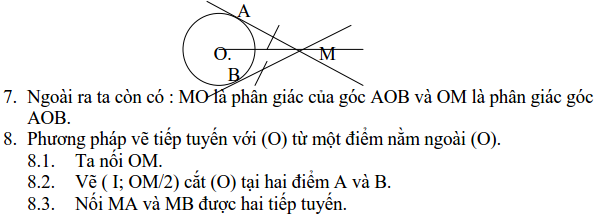 A
O.
M
B

7. Ngoài ra ta còn có : MO là phân giác của góc AOB và OM là phân giác góc AOB.

8. Phương pháp vẽ tiếp tuyến với (O) từ một điểm nằm ngoài (O).

8.1. Ta nối OM.

8.2. Vẽ ( I; OM/2) cắt (O) tại hai điểm A và B.

8.3. Nối MA và MB được hai tiếp tuyến.